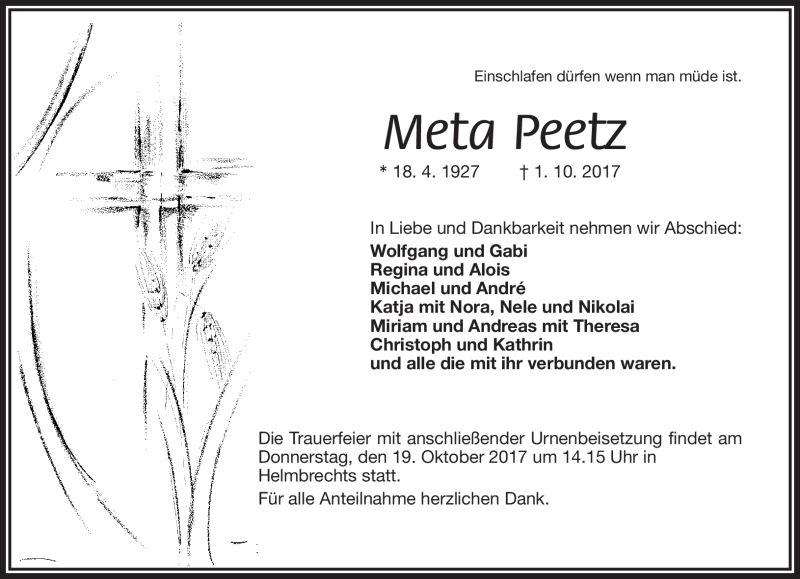 Einschlafen dürfen wenn man müde ist.

Meta Peetz

* 18. 4. 1927 † 1. 10. 2017

In Liebe und Dankbarkeit nehmen wir Abschied:
Wolfgang und Gabi
Regina und Alois
Michael und André
Katja mit Nora, Nele und Nikolai
Miriam und Andreas mit Theresa
Christoph und Kathrin
und alle die mit ihr verbunden waren.

Die Trauerfeier mit anschließender Urnenbeisetzung findet am Donnerstag, den 19. Oktober 2017 um 14.15 Uhr in Helmbrechts statt.

Für alle Anteilnahme herzlichen Dank.